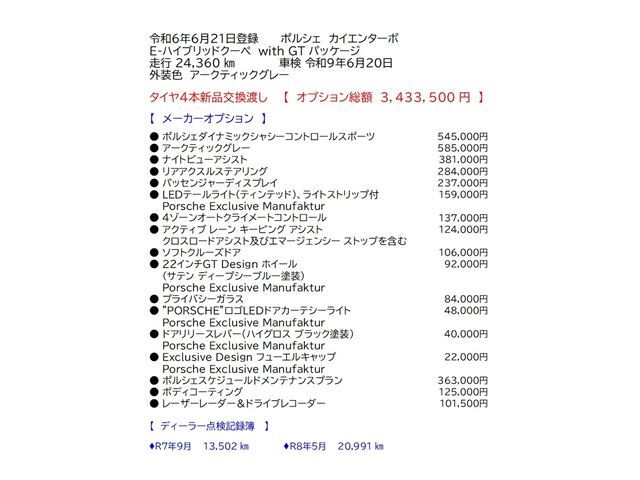 令和6年6月21日登録　ポルシェ カイエンターボ
E-ハイブリッドクーペ with GT パッケージ
走行 24,360 ㎞　　車検 令和9年6月20日
外装色 アークティックグレー

タイヤ4本新品交換渡し 【 オプション総額 3,433,500 円 】

【 メーカーオプション 】

● ポルシェダイナミックシャシーコントロールスポーツ 545,000円
● アークティックグレー 585,000円
● ナイトビューアシスト 381,000円
● リアアクスルステアリング 284,000円
● パッセンジャーディスプレイ 237,000円
● LEDテールライト(ティンテッド)、ライトストリップ付 159,000円
Porsche Exclusive Manufaktur
● 4ゾーンオートクライメートコントロール 137,000円
● アクティブ レーン キーピング アシスト 124,000円
クロスロードアシスト及びエマージェンシー ストップを含む
● ソフトクルーズドア 106,000円
● 22インチGT Design ホイール 92,000円
(サテン ディープシーブルー塗装)
Porsche Exclusive Manufaktur
● プライバシーガラス 84,000円
● "PORSCHE"ロゴLEDドアカーテシーライト 48,000円
Porsche Exclusive Manufaktur
● ドアリリースレバー(ハイグロス ブラック塗装) 40,000円
Porsche Exclusive Manufaktur
● Exclusive Design フューエルキャップ 22,000円
Porsche Exclusive Manufaktur
● ポルシェスケジュールドメンテナンスプラン 363,000円
● ボディコーティング 125,000円
● レーザーレーダー&ドライブレコーダー 101,500円

【 ディーラー点検記録簿 】

♦R7年9月 13,502 ㎞　♦R8年5月 20,991 ㎞